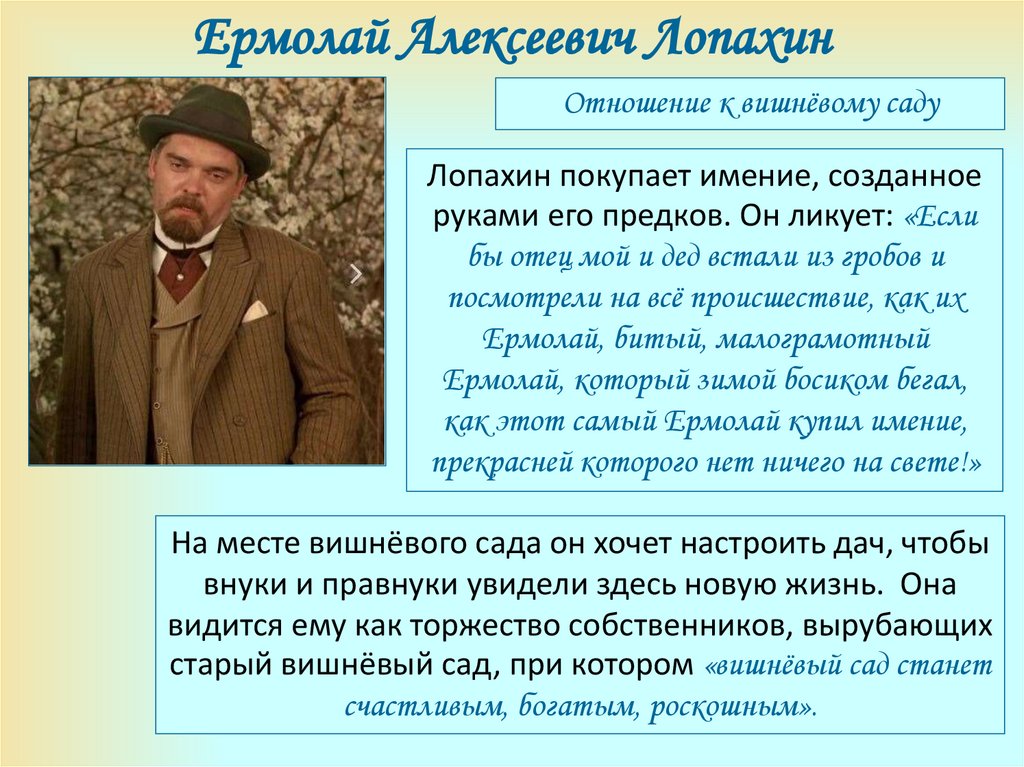 Ермолай Алексеевич Лопахин

Отношение к вишнёвому саду

Лопахин покупает имение, созданное руками его предков. Он ликует: «Если бы отец мой и дед встали из гробов и посмотрели на всё происшествие, как их Ермолай, битый, малограмотный Ермолай, который зимой босиком бегал, как этот самый Ермолай купил имение, прекрасней которого нет ничего на свете!»

На месте вишнёвого сада он хочет настроить дач, чтобы внуки и правнуки увидели здесь новую жизнь. Она видится ему как торжество собственников, вырубающих старый вишнёвый сад, при котором «вишнёвый сад станет счастливым, богатым, роскошным».